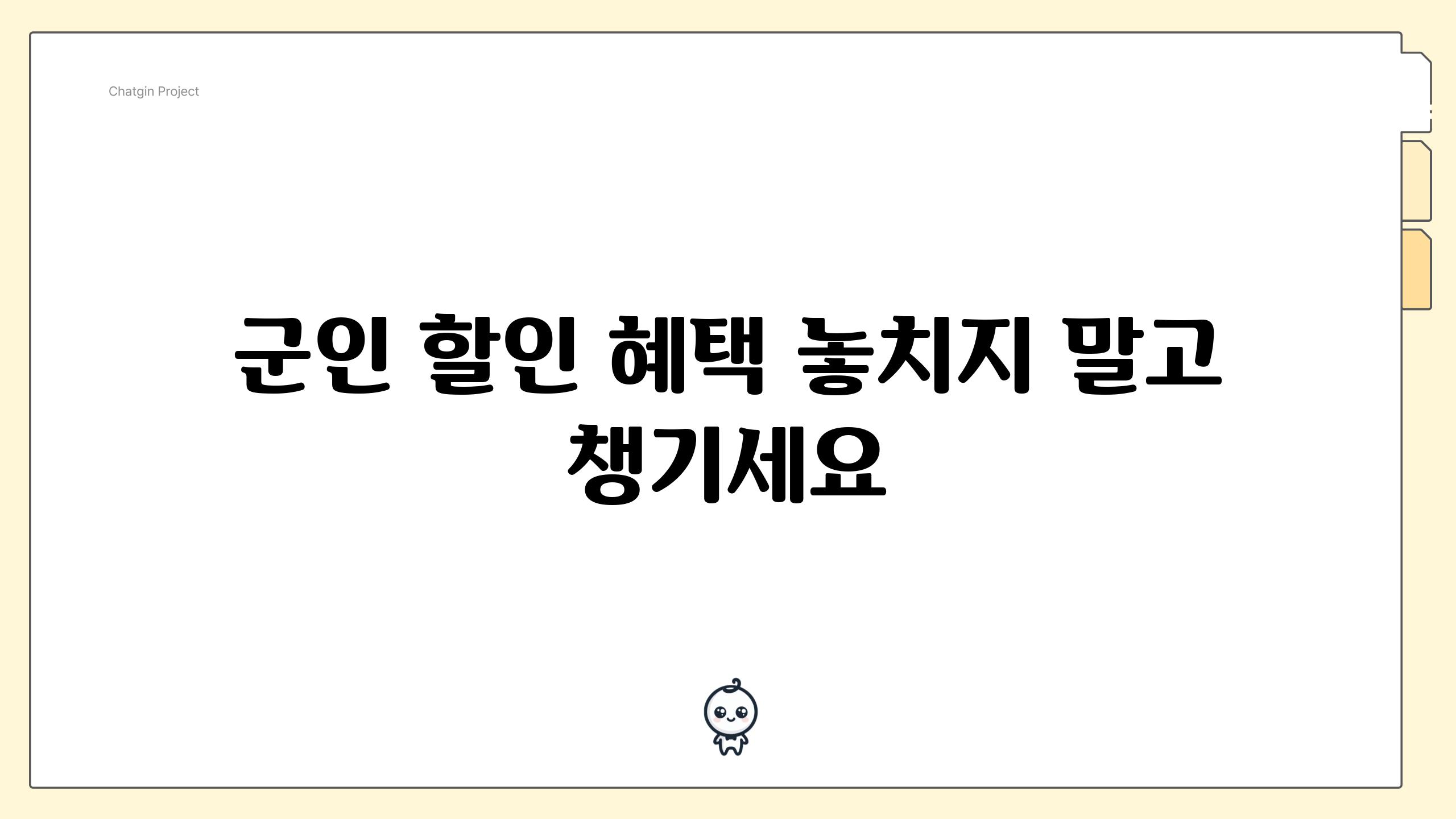 Chatgin Project

군인 할인 혜택 놓치지 말고 챙기세요